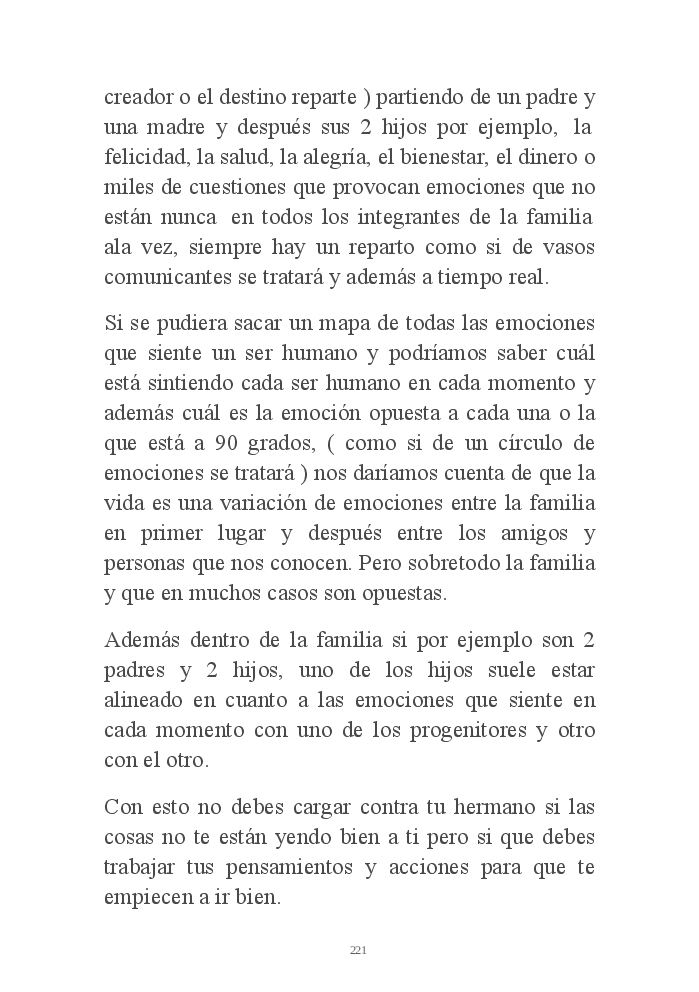 creador o el destino reparte ) partiendo de un padre y una madre y después sus 2 hijos por ejemplo, la felicidad, la salud, la alegría, el bienestar, el dinero o miles de cuestiones que provocan emociones que no están nunca en todos los integrantes de la familia ala vez, siempre hay un reparto como si de vasos comunicantes se tratará y además a tiempo real.

Si se pudiera sacar un mapa de todas las emociones que siente un ser humano y podríamos saber cuál está sintiendo cada ser humano en cada momento y además cuál es la emoción opuesta a cada una o la que está a 90 grados, ( como si de un círculo de emociones se tratará ) nos daríamos cuenta de que la vida es una variación de emociones entre la familia en primer lugar y después entre los amigos y personas que nos conocen. Pero sobretodo la familia y que en muchos casos son opuestas.

Además dentro de la familia si por ejemplo son 2 padres y 2 hijos, uno de los hijos suele estar alineado en cuanto a las emociones que siente en cada momento con uno de los progenitores y otro con el otro.

Con esto no debes cargar contra tu hermano si las cosas no te están yendo bien a ti pero si que debes trabajar tus pensamientos y acciones para que te empiecen a ir bien.

221